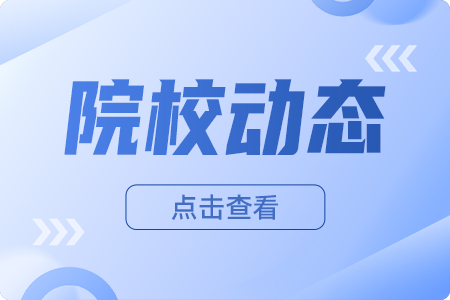 院校动态

点击查看